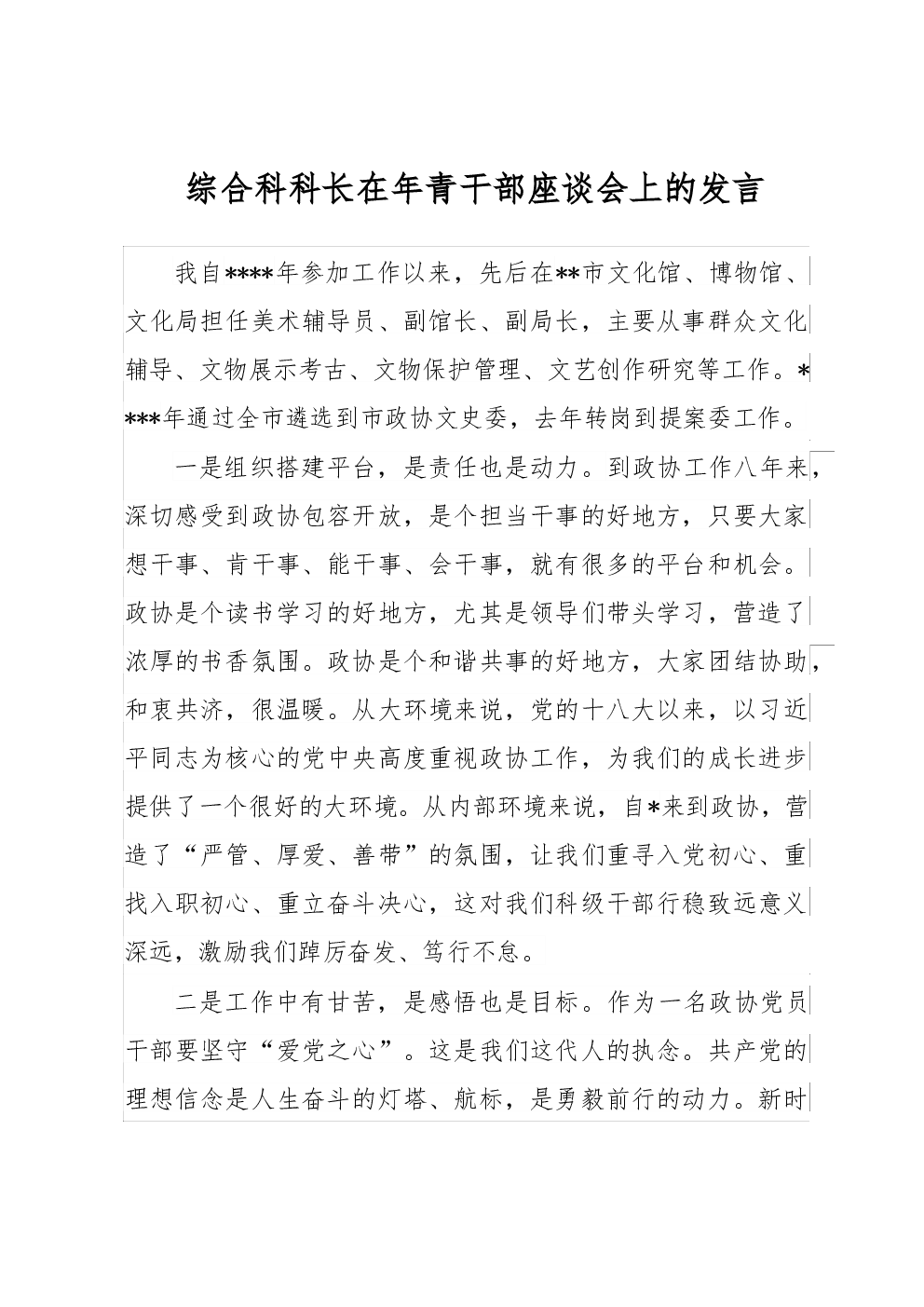 综合科科长在年青干部座谈会上的发言

我自****年参加工作以来，先后在**市文化馆、博物馆、文化局担任美术辅导员、副馆长、副局长，主要从事群众文化辅导、文物展示考古、文物保护管理、文艺创作研究等工作。****年通过全市遴选到市政协文史委，去年转岗到提案委工作。

一是组织搭建平台，是责任也是动力。到政协工作八年来，深切感受到政协包容开放，是个担当干事的好地方，只要大家想干事、肯干事、能干事、会干事，就有很多的平台和机会。政协是个读书学习的好地方，尤其是领导们带头学习，营造了浓厚的书香氛围。政协是个和谐共事的好地方，大家团结协助，和衷共济，很温暖。从大环境来说，党的十八大以来，以习近平同志为核心的党中央高度重视政协工作，为我们的成长进步提供了一个很好的大环境。从内部环境来说，自*来到政协，营造了“严管、厚爱、善带”的氛围，让我们重寻入党初心、重找入职初心、重立奋斗决心，这对我们科级干部行稳致远意义深远，激励我们踔厉奋发、笃行不怠。

二是工作中有甘苦，是感悟也是目标。作为一名政协党员干部要坚守“爱党之心”。这是我们这代人的执念。共产党的理想信念是人生奋斗的灯塔、航标，是勇毅前行的动力。新时